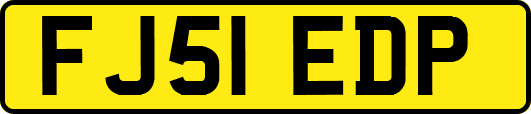 FJ51 EDP